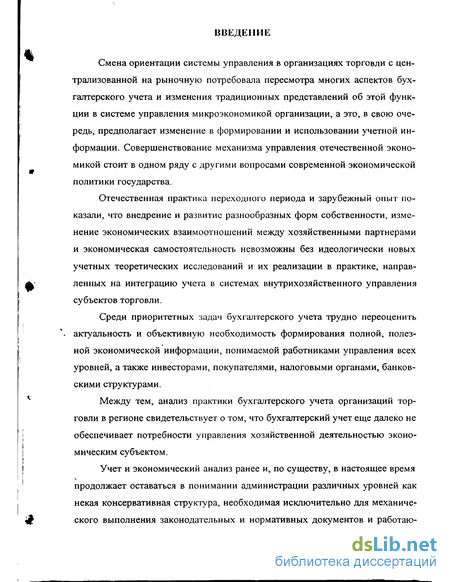 ВВЕДЕНИЕ

Смена ориентации системы управления в организациях торговли с централизованной на рыночную потребовала пересмотра многих аспектов бухгалтерского учета и изменения традиционных представлений об этой функции в системе управления микроэкономикой организации, а это, в свою очередь, предполагает изменение в формировании и использовании учетной информации. Совершенствование механизма управления отечественной экономикой стоит в одном ряду с другими вопросами современной экономической политики государства.

Отечественная практика переходного периода и зарубежный опыт показали, что внедрение и развитие разнообразных форм собственности, изменение экономических взаимоотношений между хозяйственными партнерами и экономическая самостоятельность невозможны без идеологически новых учетных теоретических исследований и их реализации в практике, направленных на интеграцию учета в системах внутрихозяйственного управления субъектов торговли.

Среди приоритетных задач бухгалтерского учета трудно переоценить актуальность и объективную необходимость формирования полной, полезной экономической информации, понимаемой работниками управления всех уровней, а также инвесторами, покупателями, налоговыми органами, банковскими структурами.

Между тем, анализ практики бухгалтерского учета организаций торговли в регионе свидетельствует о том, что бухгалтерский учет еще далеко не обеспечивает потребности управления хозяйственной деятельностью экономическим субъектом.

Учет и экономический анализ ранее и, по существу, в настоящее время продолжает оставаться в понимании администрации различных уровней как некая консервативная структура, необходимая исключительно для механического выполнения законодательных и нормативных документов и работаю-

dsLib.net
библиотека диссертаций